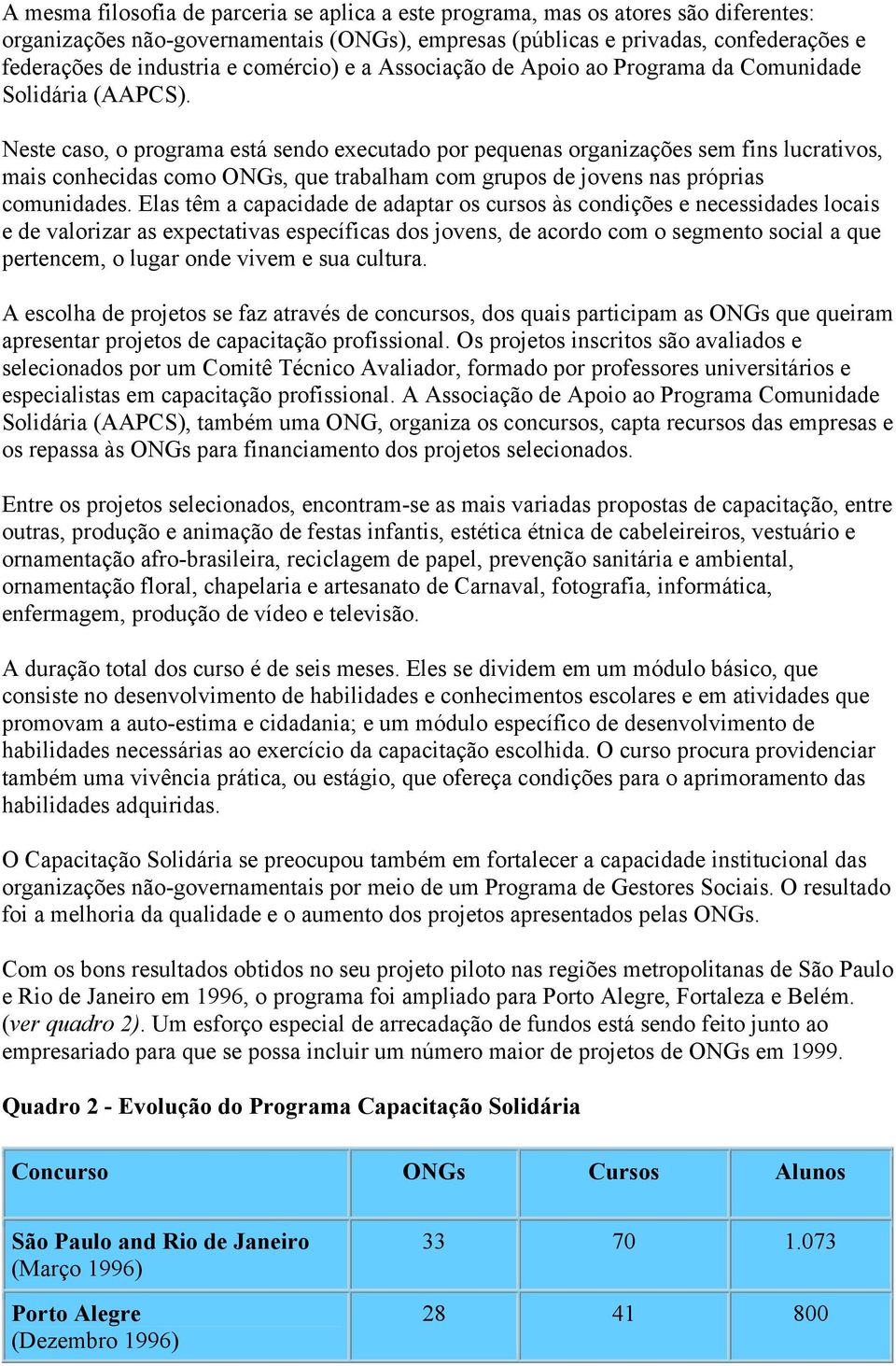 A mesma filosofia de parceria se aplica a este programa, mas os atores são diferentes: organizações não-governamentais (ONGs), empresas (públicas e privadas, confederações e federações de industria e comércio) e a Associação de Apoio ao Programa da Comunidade Solidária (AAPCS).

Neste caso, o programa está sendo executado por pequenas organizações sem fins lucrativos, mais conhecidas como ONGs, que trabalham com grupos de jovens nas próprias comunidades. Elas têm a capacidade de adaptar os cursos às condições e necessidades locais e de valorizar as expectativas específicas dos jovens, de acordo com o segmento social a que pertencem, o lugar onde vivem e sua cultura.

A escolha de projetos se faz através de concursos, dos quais participam as ONGs que queiram apresentar projetos de capacitação profissional. Os projetos inscritos são avaliados e selecionados por um Comitê Técnico Avaliador, formado por professores universitários e especialistas em capacitação profissional. A Associação de Apoio ao Programa Comunidade Solidária (AAPCS), também uma ONG, organiza os concursos, capta recursos das empresas e os repassa às ONGs para financiamento dos projetos selecionados.

Entre os projetos selecionados, encontram-se as mais variadas propostas de capacitação, entre outras, produção e animação de festas infantis, estética étnica de cabeleireiros, vestuário e ornamentação afro-brasileira, reciclagem de papel, prevenção sanitária e ambiental, ornamentação floral, chapelaria e artesanato de Carnaval, fotografia, informática, enfermagem, produção de vídeo e televisão.

A duração total dos curso é de seis meses. Eles se dividem em um módulo básico, que consiste no desenvolvimento de habilidades e conhecimentos escolares e em atividades que promovam a auto-estima e cidadania; e um módulo específico de desenvolvimento de habilidades necessárias ao exercício da capacitação escolhida. O curso procura providenciar também uma vivência prática, ou estágio, que ofereça condições para o aprimoramento das habilidades adquiridas.

O Capacitação Solidária se preocupou também em fortalecer a capacidade institucional das organizações não-governamentais por meio de um Programa de Gestores Sociais. O resultado foi a melhoria da qualidade e o aumento dos projetos apresentados pelas ONGs.

Com os bons resultados obtidos no seu projeto piloto nas regiões metropolitanas de São Paulo e Rio de Janeiro em 1996, o programa foi ampliado para Porto Alegre, Fortaleza e Belém. (ver quadro 2). Um esforço especial de arrecadação de fundos está sendo feito junto ao empresariado para que se possa incluir um número maior de projetos de ONGs em 1999.

Quadro 2 - Evolução do Programa Capacitação Solidária

| Concurso | ONGs | Cursos | Alunos |
|---|---|---|---|
| São Paulo and Rio de Janeiro (Março 1996) | 33 | 70 | 1.073 |
| Porto Alegre (Dezembro 1996) | 28 | 41 | 800 |